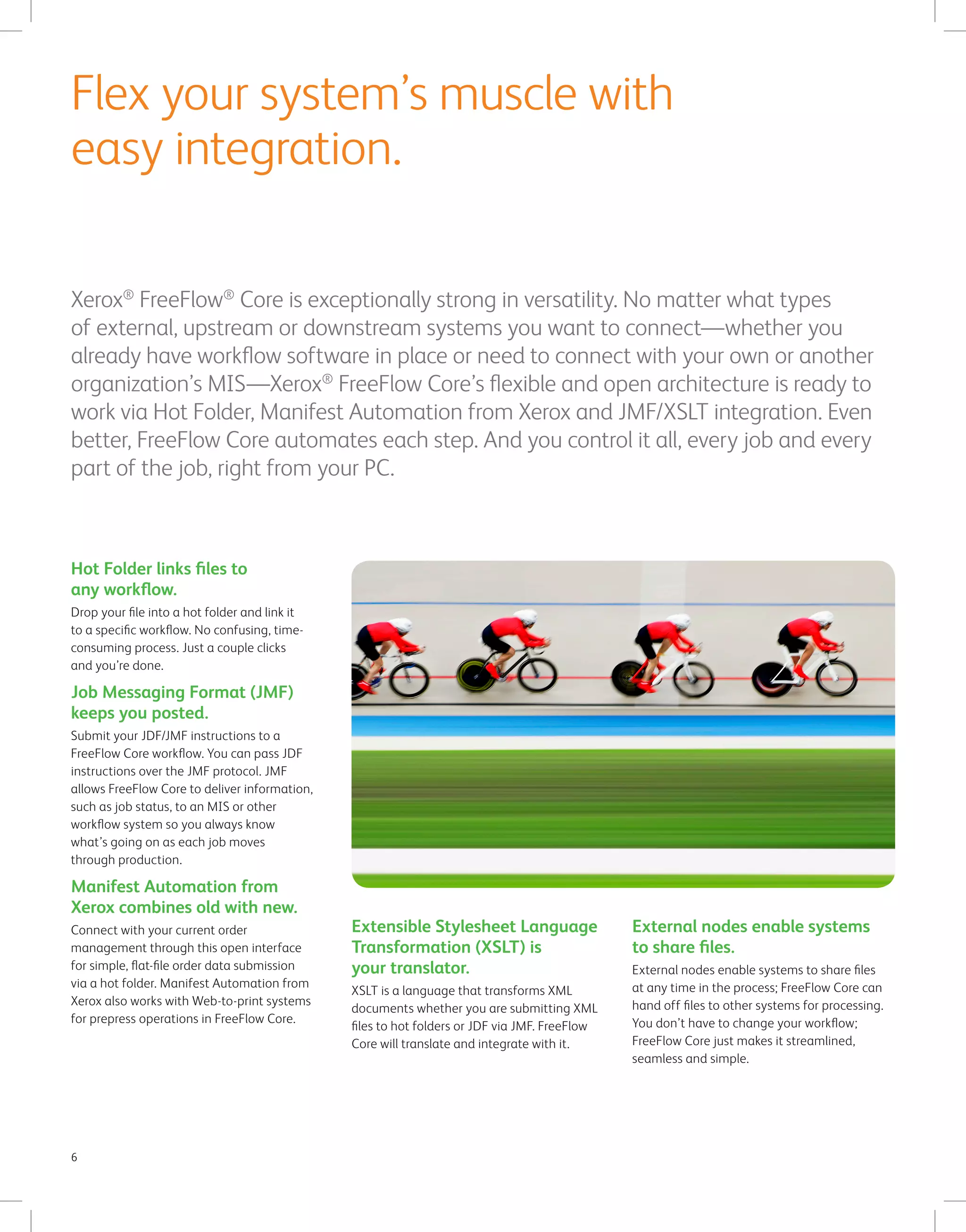 Flex your system's muscle with easy integration.

Xerox® FreeFlow® Core is exceptionally strong in versatility. No matter what types of external, upstream or downstream systems you want to connect—whether you already have workflow software in place or need to connect with your own or another organization's MIS—Xerox® FreeFlow Core's flexible and open architecture is ready to work via Hot Folder, Manifest Automation from Xerox and JMF/XSLT integration. Even better, FreeFlow Core automates each step. And you control it all, every job and every part of the job, right from your PC.

Hot Folder links files to any workflow.

Drop your file into a hot folder and link it to a specific workflow. No confusing, time-consuming process. Just a couple clicks and you're done.

Job Messaging Format (JMF) keeps you posted.

Submit your JDF/JMF instructions to a FreeFlow Core workflow. You can pass JDF instructions over the JMF protocol. JMF allows FreeFlow Core to deliver information, such as job status, to an MIS or other workflow system so you always know what's going on as each job moves through production.

Manifest Automation from Xerox combines old with new.

Connect with your current order management through this open interface for simple, flat-file order data submission via a hot folder. Manifest Automation from Xerox also works with Web-to-print systems for prepress operations in FreeFlow Core.

Extensible Stylesheet Language Transformation (XSLT) is your translator.

XSLT is a language that transforms XML documents whether you are submitting XML files to hot folders or JDF via JMF. FreeFlow Core will translate and integrate with it.

External nodes enable systems to share files.

External nodes enable systems to share files at any time in the process; FreeFlow Core can hand off files to other systems for processing. You don't have to change your workflow; FreeFlow Core just makes it streamlined, seamless and simple.

6